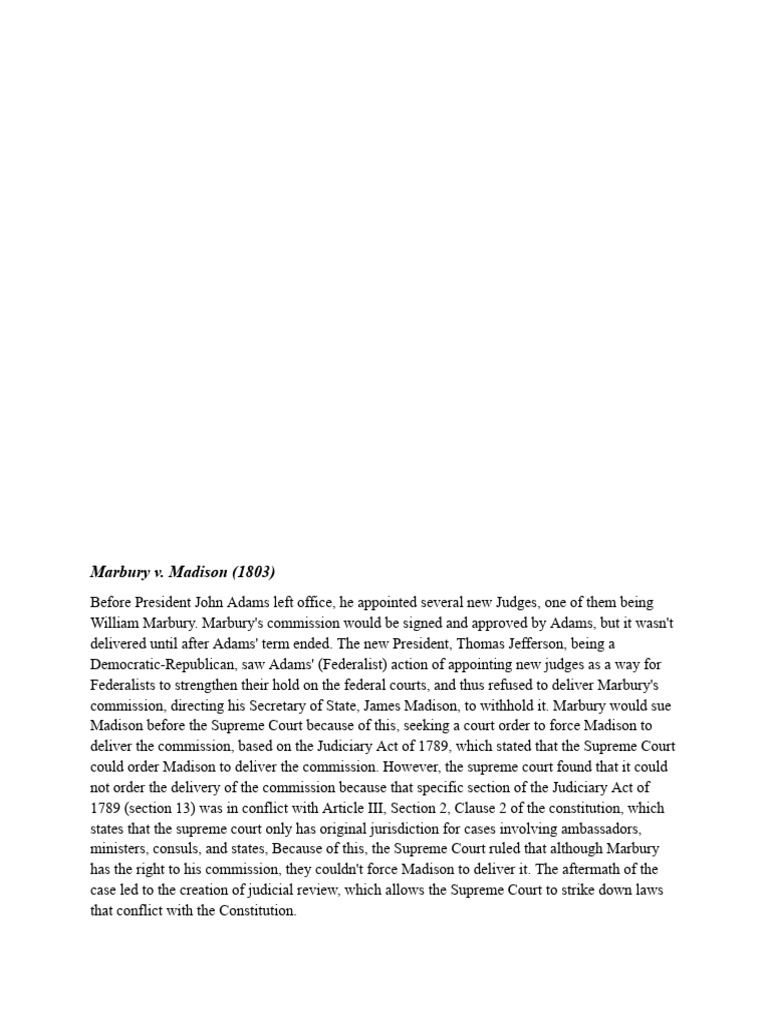 Marbury v. Madison (1803)

Before President John Adams left office, he appointed several new Judges, one of them being William Marbury. Marbury's commission would be signed and approved by Adams, but it wasn't delivered until after Adams' term ended. The new President, Thomas Jefferson, being a Democratic-Republican, saw Adams' (Federalist) action of appointing new judges as a way for Federalists to strengthen their hold on the federal courts, and thus refused to deliver Marbury's commission, directing his Secretary of State, James Madison, to withhold it. Marbury would sue Madison before the Supreme Court because of this, seeking a court order to force Madison to deliver the commission, based on the Judiciary Act of 1789, which stated that the Supreme Court could order Madison to deliver the commission. However, the supreme court found that it could not order the delivery of the commission because that specific section of the Judiciary Act of 1789 (section 13) was in conflict with Article III, Section 2, Clause 2 of the constitution, which states that the supreme court only has original jurisdiction for cases involving ambassadors, ministers, consuls, and states, Because of this, the Supreme Court ruled that although Marbury has the right to his commission, they couldn't force Madison to deliver it. The aftermath of the case led to the creation of judicial review, which allows the Supreme Court to strike down laws that conflict with the Constitution.